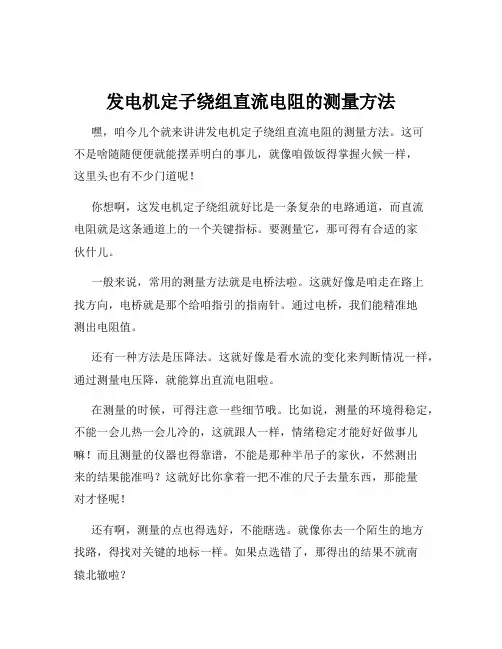 发电机定子绕组直流电阻的测量方法

嘿，咱今儿个就来讲讲发电机定子绕组直流电阻的测量方法。这可不是啥随随便便就能摆弄明白的事儿，就像咱做饭得掌握火候一样，这里头也有不少门道呢！

你想啊，这发电机定子绕组就好比是一条复杂的电路通道，而直流电阻就是这条通道上的一个关键指标。要测量它，那可得有合适的家伙什儿。

一般来说，常用的测量方法就是电桥法啦。这就好像是咱走在路上找方向，电桥就是那个给咱指引的指南针。通过电桥，我们能精准地测出电阻值。

还有一种方法是压降法。这就好像是看水流的变化来判断情况一样，通过测量电压降，就能算出直流电阻啦。

在测量的时候，可得注意一些细节哦。比如说，测量的环境得稳定，不能一会儿热一会儿冷的，这就跟人一样，情绪稳定才能好好做事儿嘛！而且测量的仪器也得靠谱，不能是那种半吊子的家伙，不然测出来的结果能准吗？这就好比你拿着一把不准的尺子去量东西，那能量对才怪呢！

还有啊，测量的点也得选好，不能瞎选。就像你去一个陌生的地方找路，得找对关键的地标一样。如果点选错了，那得出的结果不就南辕北辙啦？